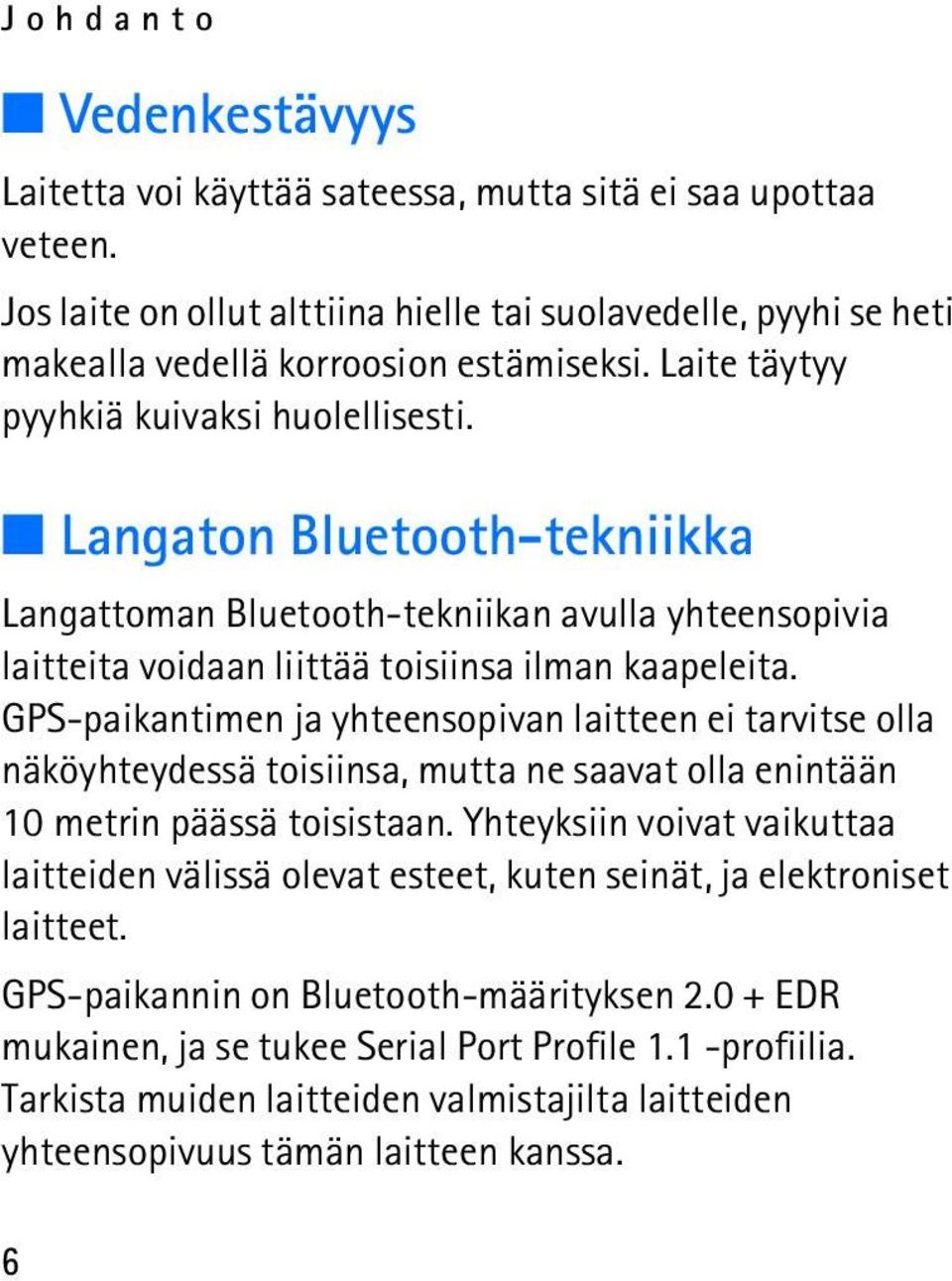 Johdanto

Vedenkestävyys

Laitetta voi käyttää sateessa, mutta sitä ei saa upottaa veteen.

Jos laite on ollut alttiina hielle tai suolavedelle, pyyhi se heti makealla vedellä korroosion estämiseksi. Laite täytyy pyyhkiä kuivaksi huolellisesti.

Langaton Bluetooth-tekniikka

Langattoman Bluetooth-tekniikan avulla yhteensopivia laitteita voidaan liittää toisiinsa ilman kaapeleita. GPS-paikantimen ja yhteensopivan laitteen ei tarvitse olla näköyhteydessä toisiinsa, mutta ne saavat olla enintään 10 metrin päässä toisistaan. Yhteyksiin voivat vaikuttaa laitteiden välissä olevat esteet, kuten seinät, ja elektroniset laitteet.

GPS-paikannin on Bluetooth-määrityksen 2.0 + EDR mukainen, ja se tukee Serial Port Profile 1.1 -profiilia. Tarkista muiden laitteiden valmistajilta laitteiden yhteensopivuus tämän laitteen kanssa.

6